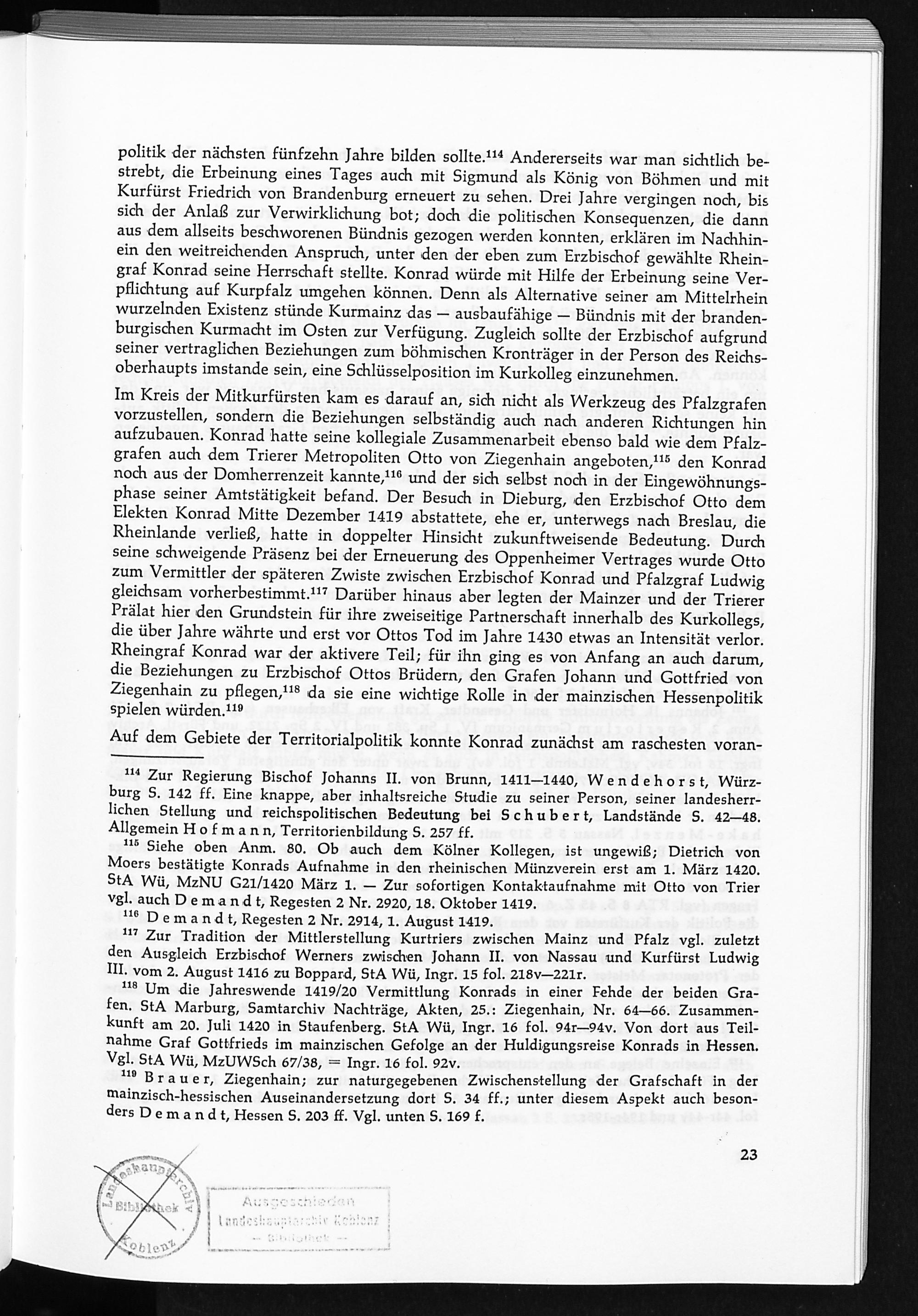 politik der nächsten fünfzehn Jahre bilden sollte.$^{114}$ Andererseits war man sichtlich bestrebt, die Erbeinung eines Tages auch mit Sigmund als König von Böhmen und mit Kurfürst Friedrich von Brandenburg erneuert zu sehen. Drei Jahre vergingen noch, bis sich der Anlaß zur Verwirklichung bot; doch die politischen Konsequenzen, die dann aus dem allseits beschworenen Bündnis gezogen werden konnten, erklären im Nachhinein den weitreichenden Anspruch, unter den der eben zum Erzbischof gewählte Rheingraf Konrad seine Herrschaft stellte. Konrad würde mit Hilfe der Erbeinung seine Verpflichtung auf Kurpfalz umgehen können. Denn als Alternative seiner am Mittelrhein wurzelnden Existenz stünde Kurmainz das — ausbaufähige — Bündnis mit der brandenburgischen Kurmacht im Osten zur Verfügung. Zugleich sollte der Erzbischof aufgrund seiner vertraglichen Beziehungen zum böhmischen Kronträger in der Person des Reichsoberhaupts imstande sein, eine Schlüsselposition im Kurkolleg einzunehmen.

Im Kreis der Mitkurfürsten kam es darauf an, sich nicht als Werkzeug des Pfalzgrafen vorzustellen, sondern die Beziehungen selbständig auch nach anderen Richtungen hin aufzubauen. Konrad hatte seine kollegiale Zusammenarbeit ebenso bald wie dem Pfalzgrafen auch dem Trierer Metropoliten Otto von Ziegenhain angeboten,$^{115}$ den Konrad noch aus der Domherrenzeit kannte,$^{116}$ und der sich selbst noch in der Eingewöhnungsphase seiner Amtstätigkeit befand. Der Besuch in Dieburg, den Erzbischof Otto dem Elekten Konrad Mitte Dezember 1419 abstattete, ehe er, unterwegs nach Breslau, die Rheinlande verließ, hatte in doppelter Hinsicht zukunftweisende Bedeutung. Durch seine schweigende Präsenz bei der Erneuerung des Oppenheimer Vertrages wurde Otto zum Vermittler der späteren Zwiste zwischen Erzbischof Konrad und Pfalzgraf Ludwig gleichsam vorherbestimmt.$^{117}$ Darüber hinaus aber legten der Mainzer und der Trierer Prälat hier den Grundstein für ihre zweiseitige Partnerschaft innerhalb des Kurkollegs, die über Jahre währte und erst vor Ottos Tod im Jahre 1430 etwas an Intensität verlor. Rheingraf Konrad war der aktivere Teil; für ihn ging es von Anfang an auch darum, die Beziehungen zu Erzbischof Ottos Brüdern, den Grafen Johann und Gottfried von Ziegenhain zu pflegen,$^{118}$ da sie eine wichtige Rolle in der mainzischen Hessenpolitik spielen würden.$^{119}$

Auf dem Gebiete der Territorialpolitik konnte Konrad zunächst am raschesten voran-

$^{114}$ Zur Regierung Bischof Johanns II. von Brunn, 1411—1440, Wendehorst, Würzburg S. 142 ff. Eine knappe, aber inhaltsreiche Studie zu seiner Person, seiner landesherrlichen Stellung und reichspolitischen Bedeutung bei Schubert, Landstände S. 42—48. Allgemein Hofmann, Territorienbildung S. 257 ff.
$^{115}$ Siehe oben Anm. 80. Ob auch dem Kölner Kollegen, ist ungewiß; Dietrich von Moers bestätigte Konrads Aufnahme in den rheinischen Münzverein erst am 1. März 1420. StA Wü, MzNU G21/1420 März 1. — Zur sofortigen Kontaktaufnahme mit Otto von Trier vgl. auch Demandt, Regesten 2 Nr. 2920, 18. Oktober 1419.
$^{116}$ Demandt, Regesten 2 Nr. 2914, 1. August 1419.
$^{117}$ Zur Tradition der Mittlerstellung Kurtriers zwischen Mainz und Pfalz vgl. zuletzt den Ausgleich Erzbischof Werners zwischen Johann II. von Nassau und Kurfürst Ludwig III. vom 2. August 1416 zu Boppard, StA Wü, Ingr. 15 fol. 218v—221r.
$^{118}$ Um die Jahreswende 1419/20 Vermittlung Konrads in einer Fehde der beiden Grafen. StA Marburg, Samtarchiv Nachträge, Akten, 25.: Ziegenhain, Nr. 64—66. Zusammenkunft am 20. Juli 1420 in Staufenberg. StA Wü, Ingr. 16 fol. 94r—94v. Von dort aus Teilnahme Graf Gottfrieds im mainzischen Gefolge an der Huldigungsreise Konrads in Hessen. Vgl. StA Wü, MzUWSch 67/38, = Ingr. 16 fol. 92v.
$^{119}$ Brauer, Ziegenhain; zur naturgegebenen Zwischenstellung der Grafschaft in der mainzisch-hessischen Auseinandersetzung dort S. 34 ff.; unter diesem Aspekt auch besonders Demandt, Hessen S. 203 ff. Vgl. unten S. 169 f.

23

Landeshauptarchiv Bibliothek Koblenz

Ausgeschieden Landeshauptarchiv Koblenz — Bibliothek —